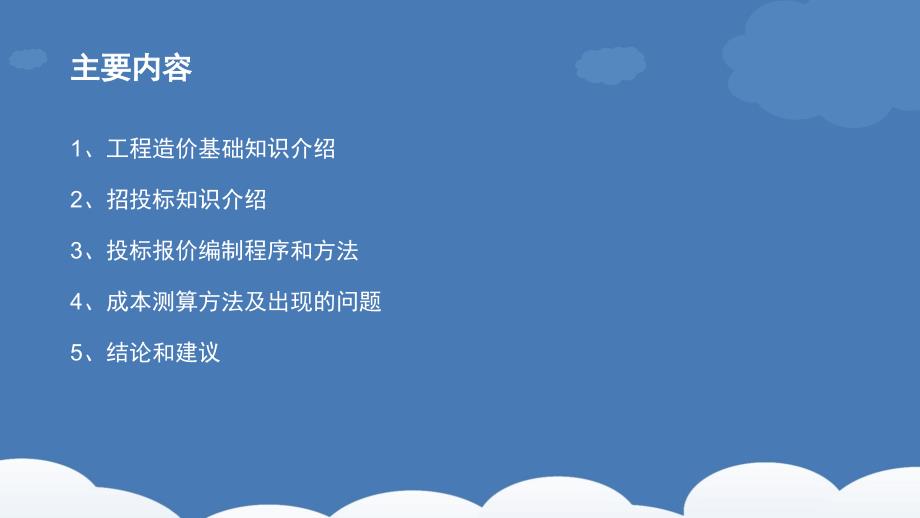 主要内容

1、工程造价基础知识介绍

2、招投标知识介绍

3、投标报价编制程序和方法

4、成本测算方法及出现的问题

5、结论和建议